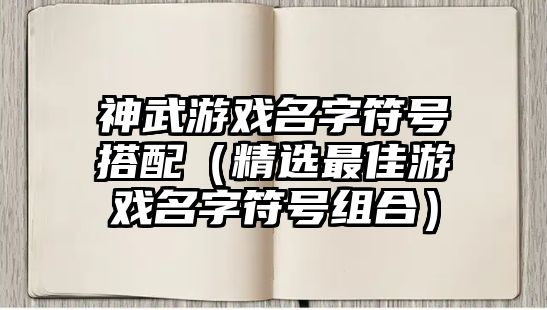 神武游戏名字符号搭配（精选最佳游戏名字符号组合）